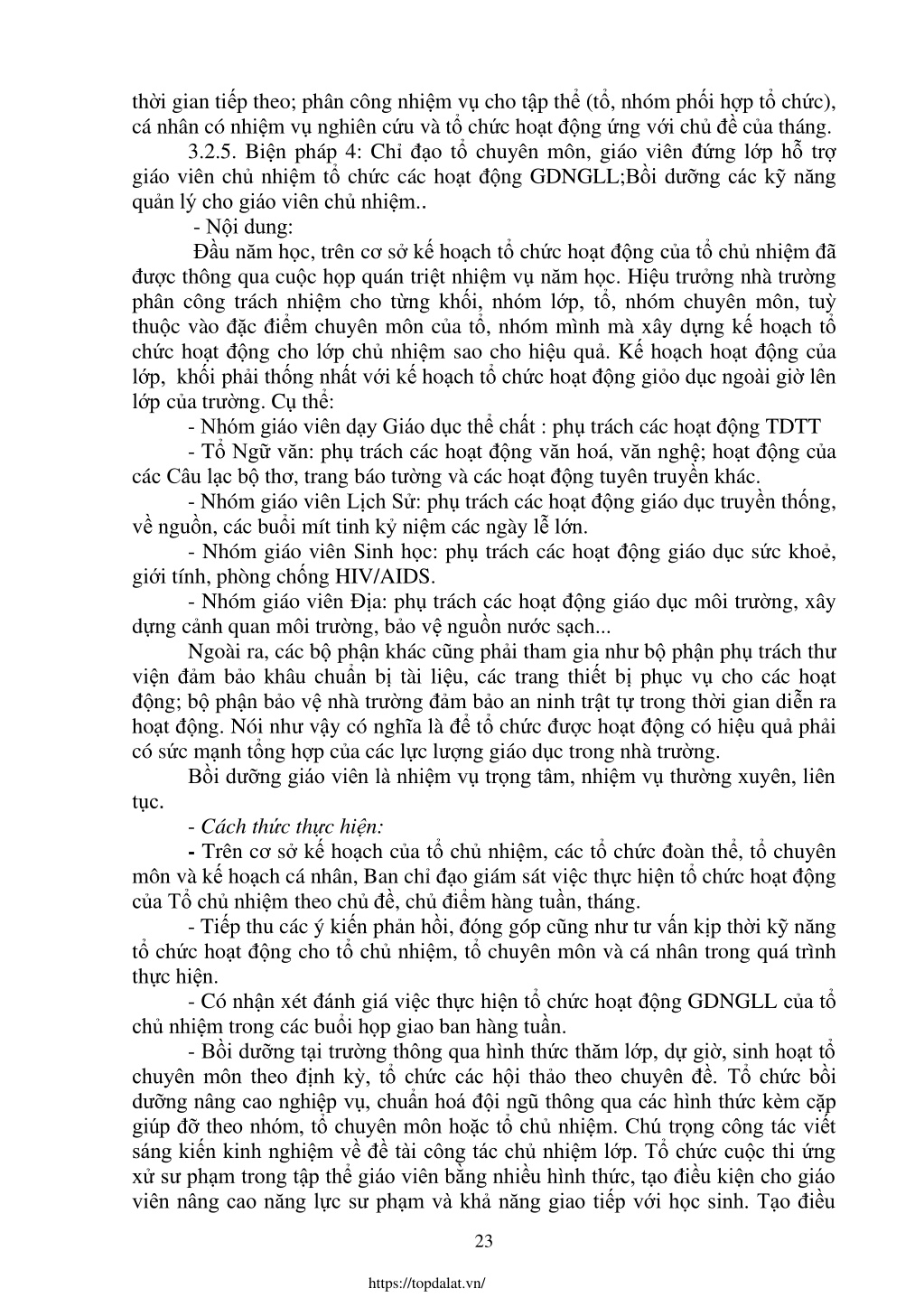 thời gian tiếp theo; phân công nhiệm vụ cho tập thể (tổ, nhóm phối hợp tổ chức), cá nhân có nhiệm vụ nghiên cứu và tổ chức hoạt động ứng với chủ đề của tháng.

3.2.5. Biện pháp 4: Chỉ đạo tổ chuyên môn, giáo viên đứng lớp hỗ trợ giáo viên chủ nhiệm tổ chức các hoạt động GDNGLL;Bồi dưỡng các kỹ năng quản lý cho giáo viên chủ nhiệm..

- Nội dung:

Đầu năm học, trên cơ sở kế hoạch tổ chức hoạt động của tổ chủ nhiệm đã được thông qua cuộc họp quán triệt nhiệm vụ năm học. Hiệu trưởng nhà trường phân công trách nhiệm cho từng khối, nhóm lớp, tổ, nhóm chuyên môn, tuỳ thuộc vào đặc điểm chuyên môn của tổ, nhóm mình mà xây dựng kế hoạch tổ chức hoạt động cho lớp chủ nhiệm sao cho hiệu quả. Kế hoạch hoạt động của lớp, khối phải thống nhất với kế hoạch tổ chức hoạt động giỏo dục ngoài giờ lên lớp của trường. Cụ thể:

- Nhóm giáo viên dạy Giáo dục thể chất : phụ trách các hoạt động TDTT

- Tổ Ngữ văn: phụ trách các hoạt động văn hoá, văn nghệ; hoạt động của các Câu lạc bộ thơ, trang báo tường và các hoạt động tuyên truyền khác.

- Nhóm giáo viên Lịch Sử: phụ trách các hoạt động giáo dục truyền thống, về nguồn, các buổi mít tinh kỷ niệm các ngày lễ lớn.

- Nhóm giáo viên Sinh học: phụ trách các hoạt động giáo dục sức khoẻ, giới tính, phòng chống HIV/AIDS.

- Nhóm giáo viên Địa: phụ trách các hoạt động giáo dục môi trường, xây dựng cảnh quan môi trường, bảo vệ nguồn nước sạch...

Ngoài ra, các bộ phận khác cũng phải tham gia như bộ phận phụ trách thư viện đảm bảo khâu chuẩn bị tài liệu, các trang thiết bị phục vụ cho các hoạt động; bộ phận bảo vệ nhà trường đảm bảo an ninh trật tự trong thời gian diễn ra hoạt động. Nói như vậy có nghĩa là để tổ chức được hoạt động có hiệu quả phải có sức mạnh tổng hợp của các lực lượng giáo dục trong nhà trường.

Bồi dưỡng giáo viên là nhiệm vụ trọng tâm, nhiệm vụ thường xuyên, liên tục.

- Cách thức thực hiện:

- Trên cơ sở kế hoạch của tổ chủ nhiệm, các tổ chức đoàn thể, tổ chuyên môn và kế hoạch cá nhân, Ban chỉ đạo giám sát việc thực hiện tổ chức hoạt động của Tổ chủ nhiệm theo chủ đề, chủ điểm hàng tuần, tháng.

- Tiếp thu các ý kiến phản hồi, đóng góp cũng như tư vấn kịp thời kỹ năng tổ chức hoạt động cho tổ chủ nhiệm, tổ chuyên môn và cá nhân trong quá trình thực hiện.

- Có nhận xét đánh giá việc thực hiện tổ chức hoạt động GDNGLL của tổ chủ nhiệm trong các buổi họp giao ban hàng tuần.

- Bồi dưỡng tại trường thông qua hình thức thăm lớp, dự giờ, sinh hoạt tổ chuyên môn theo định kỳ, tổ chức các hội thảo theo chuyên đề. Tổ chức bồi dưỡng nâng cao nghiệp vụ, chuẩn hoá đội ngũ thông qua các hình thức kèm cặp giúp đỡ theo nhóm, tổ chuyên môn hoặc tổ chủ nhiệm. Chú trọng công tác viết sáng kiến kinh nghiệm về đề tài công tác chủ nhiệm lớp. Tổ chức cuộc thi ứng xử sư phạm trong tập thể giáo viên bằng nhiều hình thức, tạo điều kiện cho giáo viên nâng cao năng lực sư phạm và khả năng giao tiếp với học sinh. Tạo điều

23

https://topdalat.vn/